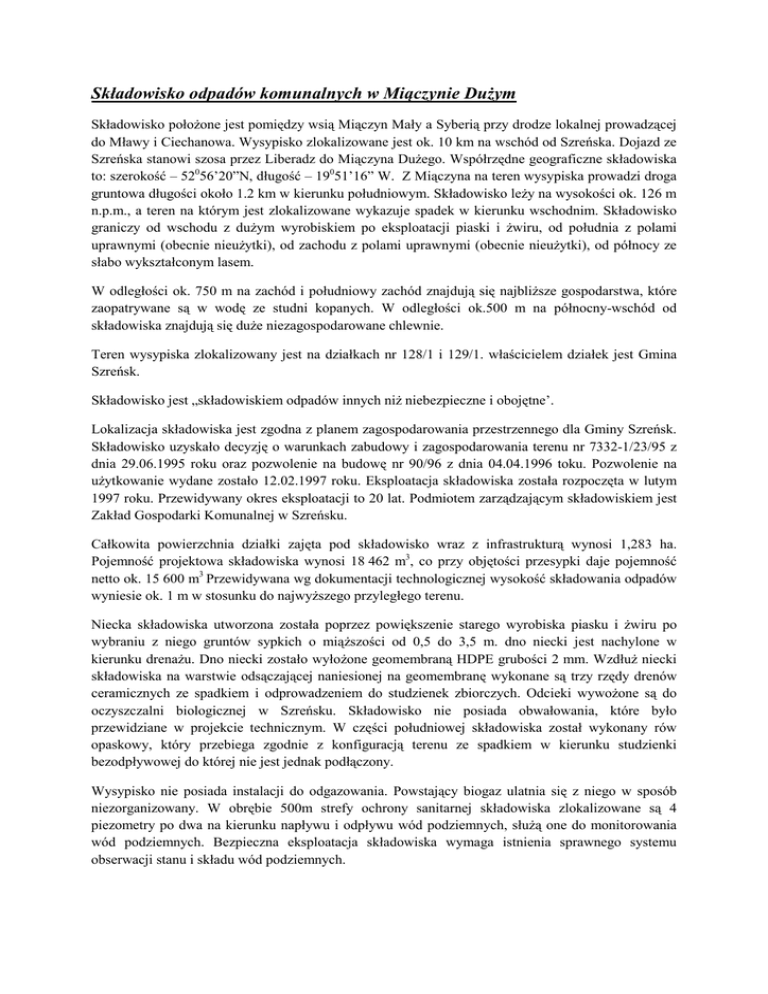 Składowisko odpadów komunalnych w Miączynie Dużym

Składowisko położone jest pomiędzy wsią Miączyn Mały a Syberią przy drodze lokalnej prowadzącej do Mławy i Ciechanowa. Wysypisko zlokalizowane jest ok. 10 km na wschód od Szreńska. Dojazd ze Szreńska stanowi szosa przez Liberadz do Miączyna Dużego. Współrzędne geograficzne składowiska to: szerokość – $52^0$56'20"N, długość – $19^0$51'16" W. Z Miączyna na teren wysypiska prowadzi droga gruntowa długości około 1.2 km w kierunku południowym. Składowisko leży na wysokości ok. 126 m n.p.m., a teren na którym jest zlokalizowane wykazuje spadek w kierunku wschodnim. Składowisko graniczy od wschodu z dużym wyrobiskiem po eksploatacji piaski i żwiru, od południa z polami uprawnymi (obecnie nieużytki), od zachodu z polami uprawnymi (obecnie nieużytki), od północy ze słabo wykształconym lasem.

W odległości ok. 750 m na zachód i południowy zachód znajdują się najbliższe gospodarstwa, które zaopatrywane są w wodę ze studni kopanych. W odległości ok.500 m na północny-wschód od składowiska znajdują się duże niezagospodarowane chlewnie.

Teren wysypiska zlokalizowany jest na działkach nr 128/1 i 129/1. właścicielem działek jest Gmina Szreńsk.

Składowisko jest „składowiskiem odpadów innych niż niebezpieczne i obojętne'.

Lokalizacja składowiska jest zgodna z planem zagospodarowania przestrzennego dla Gminy Szreńsk. Składowisko uzyskało decyzję o warunkach zabudowy i zagospodarowania terenu nr 7332-1/23/95 z dnia 29.06.1995 roku oraz pozwolenie na budowę nr 90/96 z dnia 04.04.1996 toku. Pozwolenie na użytkowanie wydane zostało 12.02.1997 roku. Eksploatacja składowiska została rozpoczęta w lutym 1997 roku. Przewidywany okres eksploatacji to 20 lat. Podmiotem zarządzającym składowiskiem jest Zakład Gospodarki Komunalnej w Szreńsku.

Całkowita powierzchnia działki zajęta pod składowisko wraz z infrastrukturą wynosi 1,283 ha. Pojemność projektowa składowiska wynosi 18 462 $m^3$, co przy objętości przesypki daje pojemność netto ok. 15 600 $m^3$ Przewidywana wg dokumentacji technologicznej wysokość składowania odpadów wyniesie ok. 1 m w stosunku do najwyższego przyległego terenu.

Niecka składowiska utworzona została poprzez powiększenie starego wyrobiska piasku i żwiru po wybraniu z niego gruntów sypkich o miąższości od 0,5 do 3,5 m. dno niecki jest nachylone w kierunku drenażu. Dno niecki zostało wyłożone geomembraną HDPE grubości 2 mm. Wzdłuż niecki składowiska na warstwie odsączającej naniesionej na geomembranę wykonane są trzy rzędy drenów ceramicznych ze spadkiem i odprowadzeniem do studzienek zbiorczych. Odcieki wywożone są do oczyszczalni biologicznej w Szreńsku. Składowisko nie posiada obwałowania, które było przewidziane w projekcie technicznym. W części południowej składowiska został wykonany rów opaskowy, który przebiega zgodnie z konfiguracją terenu ze spadkiem w kierunku studzienki bezodpływowej do której nie jest jednak podłączony.

Wysypisko nie posiada instalacji do odgazowania. Powstający biogaz ulatnia się z niego w sposób niezorganizowany. W obrębie 500m strefy ochrony sanitarnej składowiska zlokalizowane są 4 piezometry po dwa na kierunku napływu i odpływu wód podziemnych, służą one do monitorowania wód podziemnych. Bezpieczna eksploatacja składowiska wymaga istnienia sprawnego systemu obserwacji stanu i składu wód podziemnych.